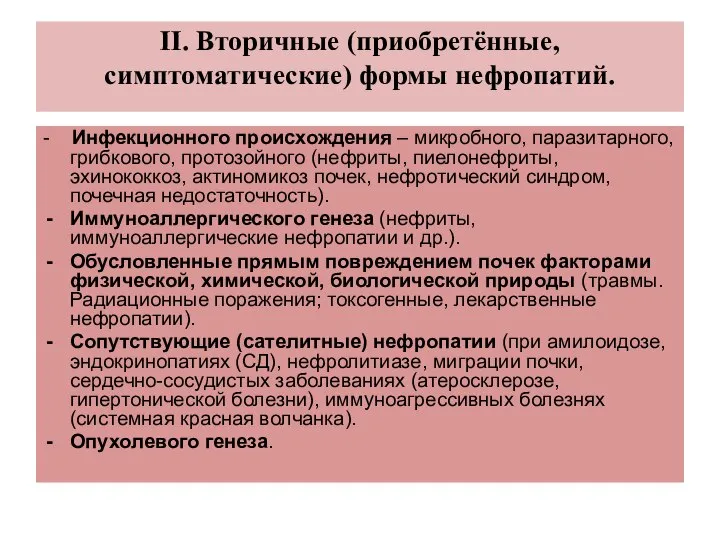 II. Вторичные (приобретённые, симптоматические) формы нефропатий.

- Инфекционного происхождения – микробного, паразитарного, грибкового, протозойного (нефриты, пиелонефриты, эхинококкоз, актиномикоз почек, нефротический синдром, почечная недостаточность).
- Иммуноаллергического генеза (нефриты, иммуноаллергические нефропатии и др.).
- Обусловленные прямым повреждением почек факторами физической, химической, биологической природы (травмы. Радиационные поражения; токсогенные, лекарственные нефропатии).
- Сопутствующие (сателитные) нефропатии (при амилоидозе, эндокринопатиях (СД), нефролитиазе, миграции почки, сердечно-сосудистых заболеваниях (атеросклерозе, гипертонической болезни), иммуноагрессивных болезнях (системная красная волчанка).
- Опухолевого генеза.